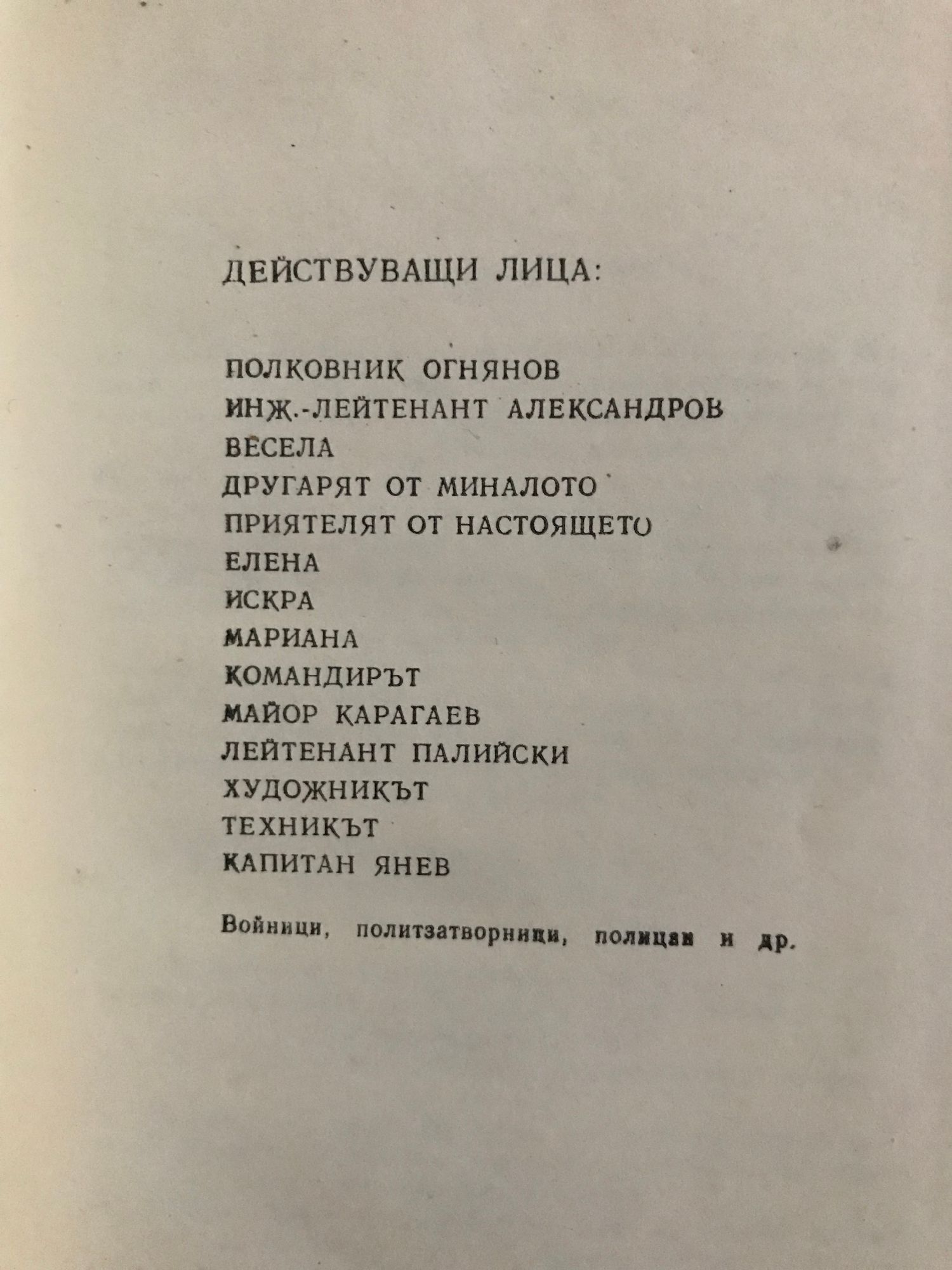 ДЕЙСТВУВАЩИ ЛИЦА:

ПОЛКОВНИК ОГНЯНОВ
ИНЖ.-ЛЕЙТЕНАНТ АЛЕКСАНДРОВ
ВЕСЕЛА
ДРУГАРЯТ ОТ МИНАЛОТО
ПРИЯТЕЛЯТ ОТ НАСТОЯЩЕТО
ЕЛЕНА
ИСКРА
МАРИАНА
КОМАНДИРЪТ
МАЙОР КАРАГАЕВ
ЛЕЙТЕНАНТ ПАЛИЙСКИ
ХУДОЖНИКЪТ
ТЕХНИКЪТ
КАПИТАН ЯНЕВ

Войници, политзатворници, полицаи и др.